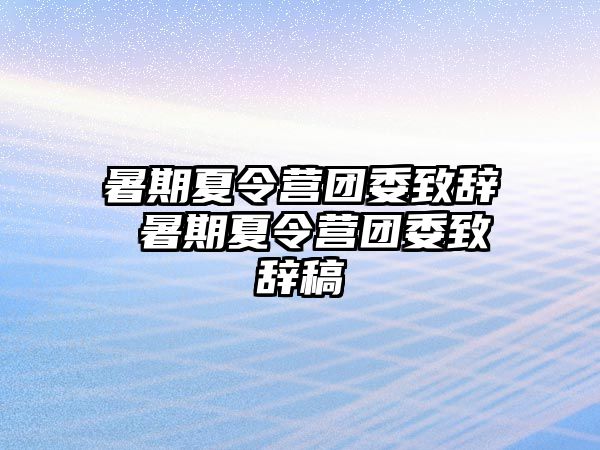 暑期夏令营团委致辞 暑期夏令营团委致辞稿